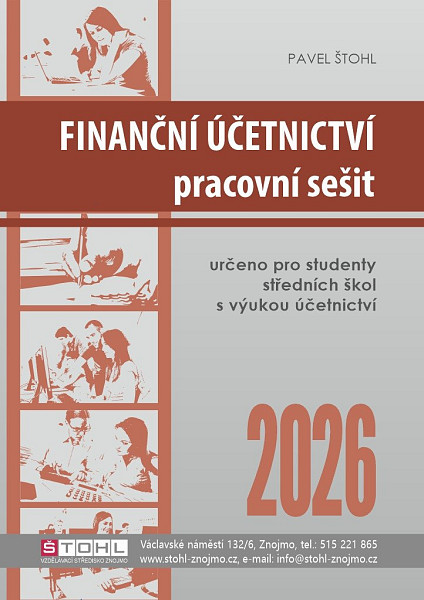 PAVEL ŠTOHL

FINANČNÍ ÚČETNICTVÍ
pracovní sešit

určeno pro studenty
středních škol
s výukou účetnictví

2026

ŠTOHL
VZDĚLÁVACÍ STŘEDISKO ZNOJMO

Václavské náměstí 132/6, Znojmo, tel.: 515 221 865
www.stohl-znojmo.cz, e-mail: info@stohl-znojmo.cz